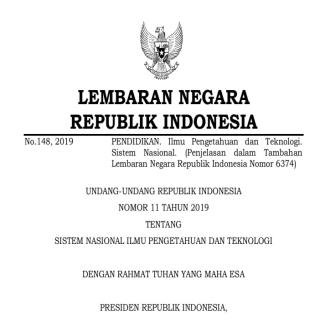 LEMBARAN NEGARA
REPUBLIK INDONESIA

No.148, 2019

PENDIDIKAN. Ilmu Pengetahuan dan Teknologi. Sistem Nasional. (Penjelasan dalam Tambahan Lembaran Negara Republik Indonesia Nomor 6374)

UNDANG-UNDANG REPUBLIK INDONESIA
NOMOR 11 TAHUN 2019
TENTANG
SISTEM NASIONAL ILMU PENGETAHUAN DAN TEKNOLOGI

DENGAN RAHMAT TUHAN YANG MAHA ESA

PRESIDEN REPUBLIK INDONESIA,